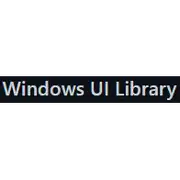 Windows UI Library